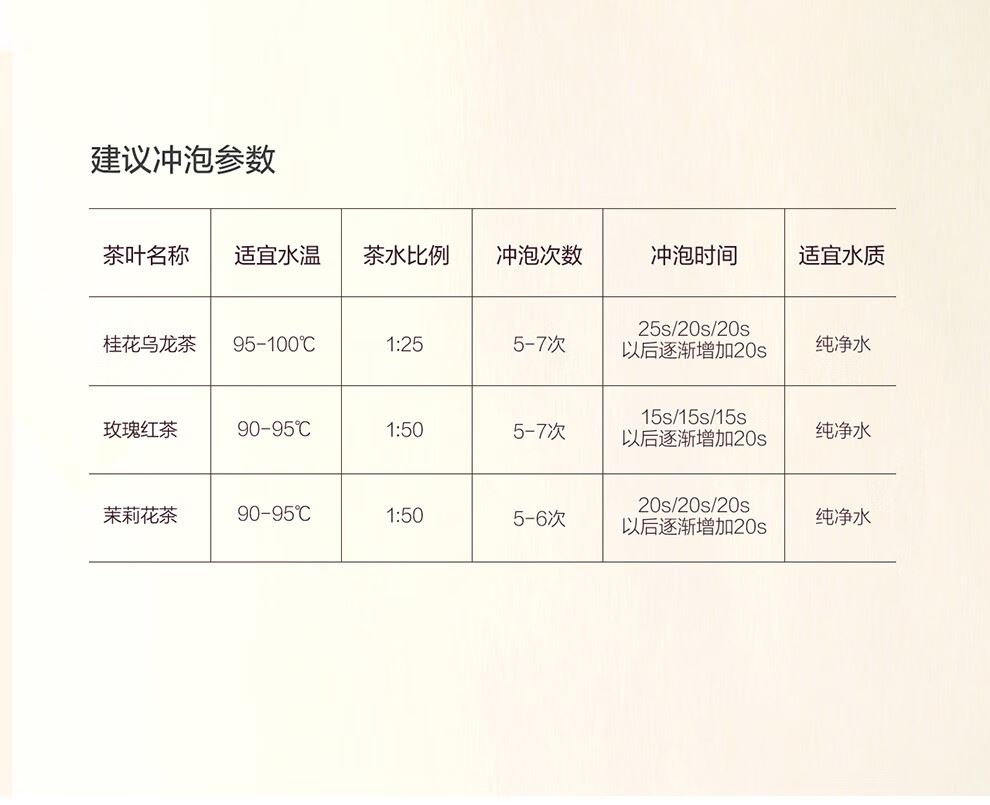 建议冲泡参数

| 茶叶名称 | 适宜水温 | 茶水比例 | 冲泡次数 | 冲泡时间 | 适宜水质 |
|---|---|---|---|---|---|
| 桂花乌龙茶 | 95-100℃ | 1:25 | 5-7次 | 25s/20s/20s 以后逐渐增加20s | 纯净水 |
| 玫瑰红茶 | 90-95℃ | 1:50 | 5-7次 | 15s/15s/15s 以后逐渐增加20s | 纯净水 |
| 茉莉花茶 | 90-95℃ | 1:50 | 5-6次 | 20s/20s/20s 以后逐渐增加20s | 纯净水 |